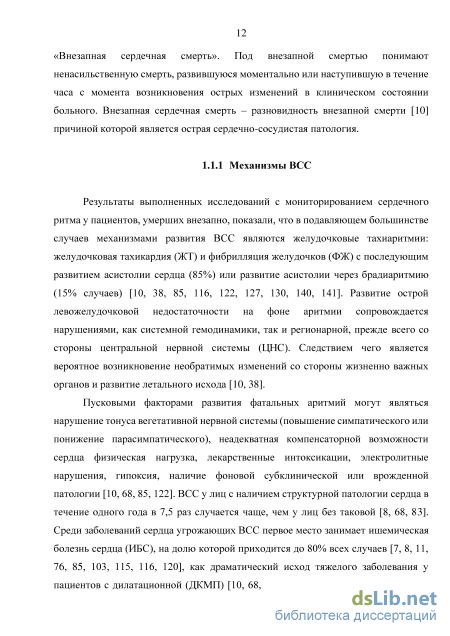 12

«Внезапная сердечная смерть». Под внезапной смертью понимают ненасильственную смерть, развившуюся моментально или наступившую в течение часа с момента возникновения острых изменений в клиническом состоянии больного. Внезапная сердечная смерть – разновидность внезапной смерти [10] причиной которой является острая сердечно-сосудистая патология.

1.1.1 Механизмы ВСС

Результаты выполненных исследований с мониторированием сердечного ритма у пациентов, умерших внезапно, показали, что в подавляющем большинстве случаев механизмами развития ВСС являются желудочковые тахиаритмии: желудочковая тахикардия (ЖТ) и фибрилляция желудочков (ФЖ) с последующим развитием асистолии сердца (85%) или развитие асистолии через брадиаритмию (15% случаев) [10, 38, 85, 116, 122, 127, 130, 140, 141]. Развитие острой левожелудочковой недостаточности на фоне аритмии сопровождается нарушениями, как системной гемодинамики, так и регионарной, прежде всего со стороны центральной нервной системы (ЦНС). Следствием чего является вероятное возникновение необратимых изменений со стороны жизненно важных органов и развитие летального исхода [10, 38].

Пусковыми факторами развития фатальных аритмий могут являться нарушение тонуса вегетативной нервной системы (повышение симпатического или понижение парасимпатического), неадекватная компенсаторной возможности сердца физическая нагрузка, лекарственные интоксикации, электролитные нарушения, гипоксия, наличие фоновой субклинической или врожденной патологии [10, 68, 85, 122]. ВСС у лиц с наличием структурной патологии сердца в течение одного года в 7,5 раз случается чаще, чем у лиц без таковой [8, 68, 83]. Среди заболеваний сердца угрожающих ВСС первое место занимает ишемическая болезнь сердца (ИБС), на долю которой приходится до 80% всех случаев [7, 8, 11, 76, 85, 103, 115, 116, 120], как драматический исход тяжелого заболевания у пациентов с дилатационной (ДКМП) [10, 68,

dsLib.net
библиотека диссертаций